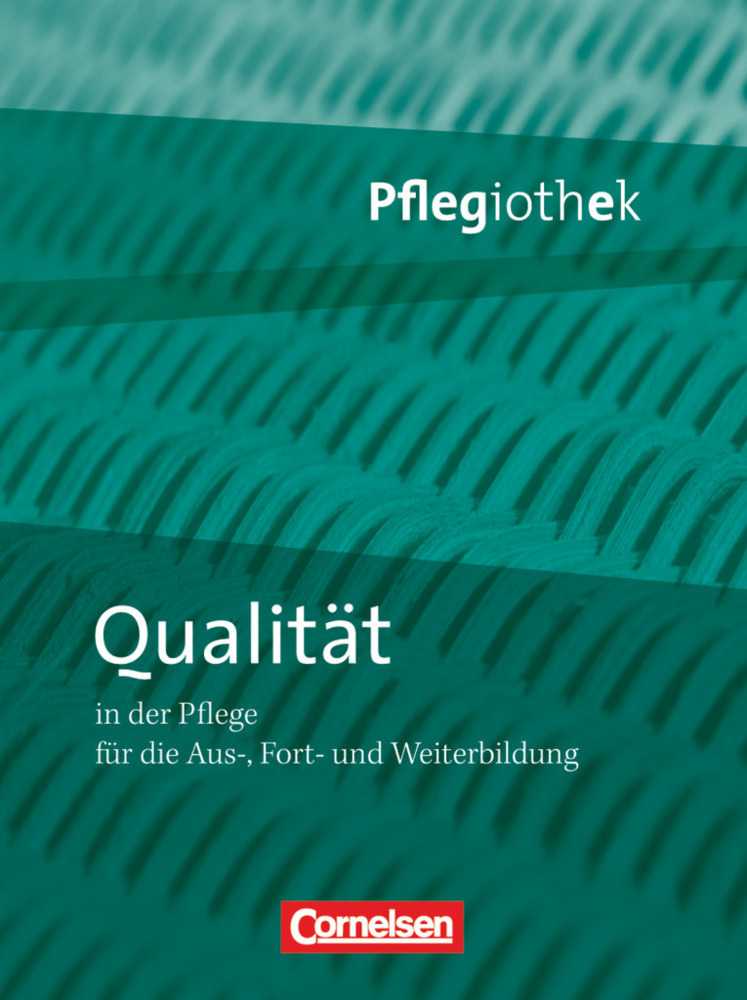 Pflegiothek

Qualität

in der Pflege
für die Aus-, Fort- und Weiterbildung

Cornelsen